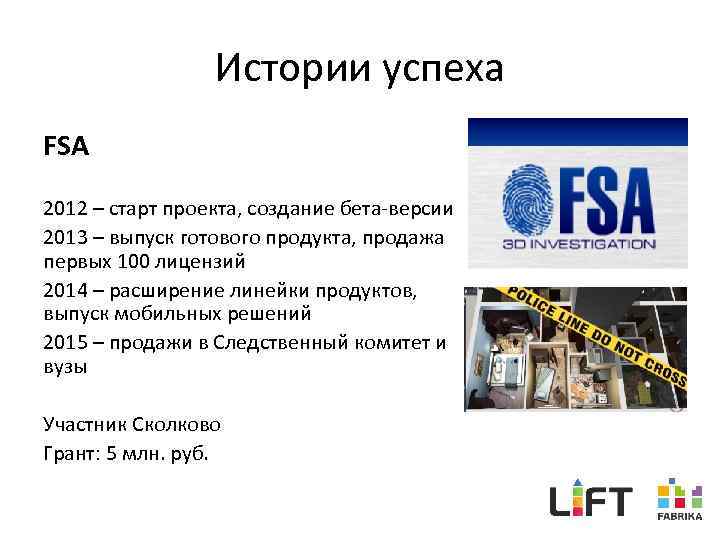 Истории успеха

FSA

2012 – старт проекта, создание бета-версии

2013 – выпуск готового продукта, продажа первых 100 лицензий

2014 – расширение линейки продуктов, выпуск мобильных решений

2015 – продажи в Следственный комитет и вузы

Участник Сколково

Грант: 5 млн. руб.

FSA
3D INVESTIGATION

POLICE LINE DO NOT CROSS

LIFT

FABRIKA